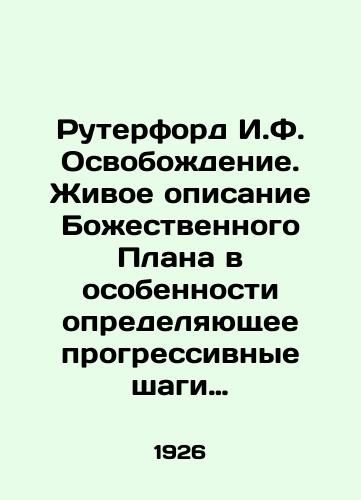 Рутерфорд И.Ф. Освобождение. Живое описание Божественного Плана в особенности определяющее прогрессивные шаги…

1926